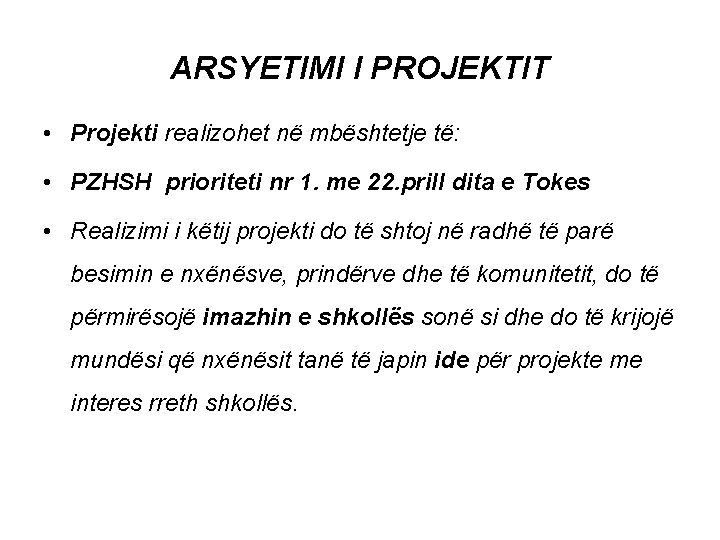 ARSYETIMI I PROJEKTIT

• Projekti realizohet në mbështetje të:

• PZHSH prioriteti nr 1. me 22.prill dita e Tokes

• Realizimi i këtij projekti do të shtoj në radhë të parë besimin e nxënësve, prindërve dhe të komunitetit, do të përmirësojë imazhin e shkollës sonë si dhe do të krijojë mundësi që nxënësit tanë të japin ide për projekte me interes rreth shkollës.